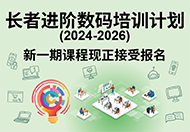 长者进阶数码培训计划
(2024-2026)
新一期课程现正接受报名